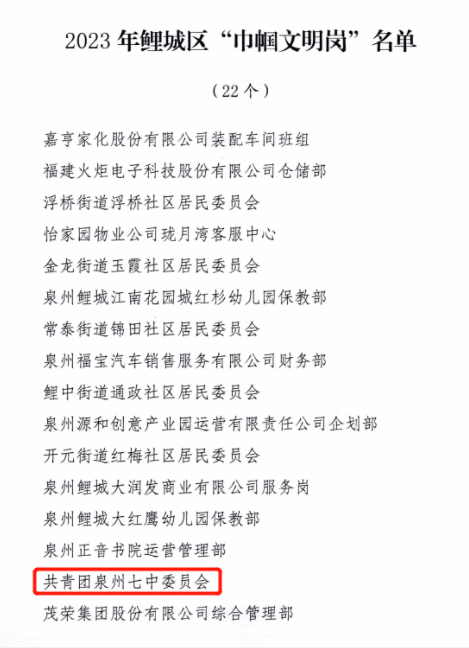 2023 年鲤城区“巾帼文明岗”名单

（22 个）

嘉亨家化股份有限公司装配车间班组

福建火炬电子科技股份有限公司仓储部

浮桥街道浮桥社区居民委员会

怡家园物业公司珑月湾客服中心

金龙街道玉霞社区居民委员会

泉州鲤城江南花园城红杉幼儿园保教部

常泰街道锦田社区居民委员会

泉州福宝汽车销售服务有限公司财务部

鲤中街道通政社区居民委员会

泉州源和创意产业园运营有限责任公司企划部

开元街道红梅社区居民委员会

泉州鲤城大润发商业有限公司服务岗

泉州鲤城大红鹰幼儿园保教部

泉州正音书院运营管理部

共青团泉州七中委员会

茂荣集团股份有限公司综合管理部